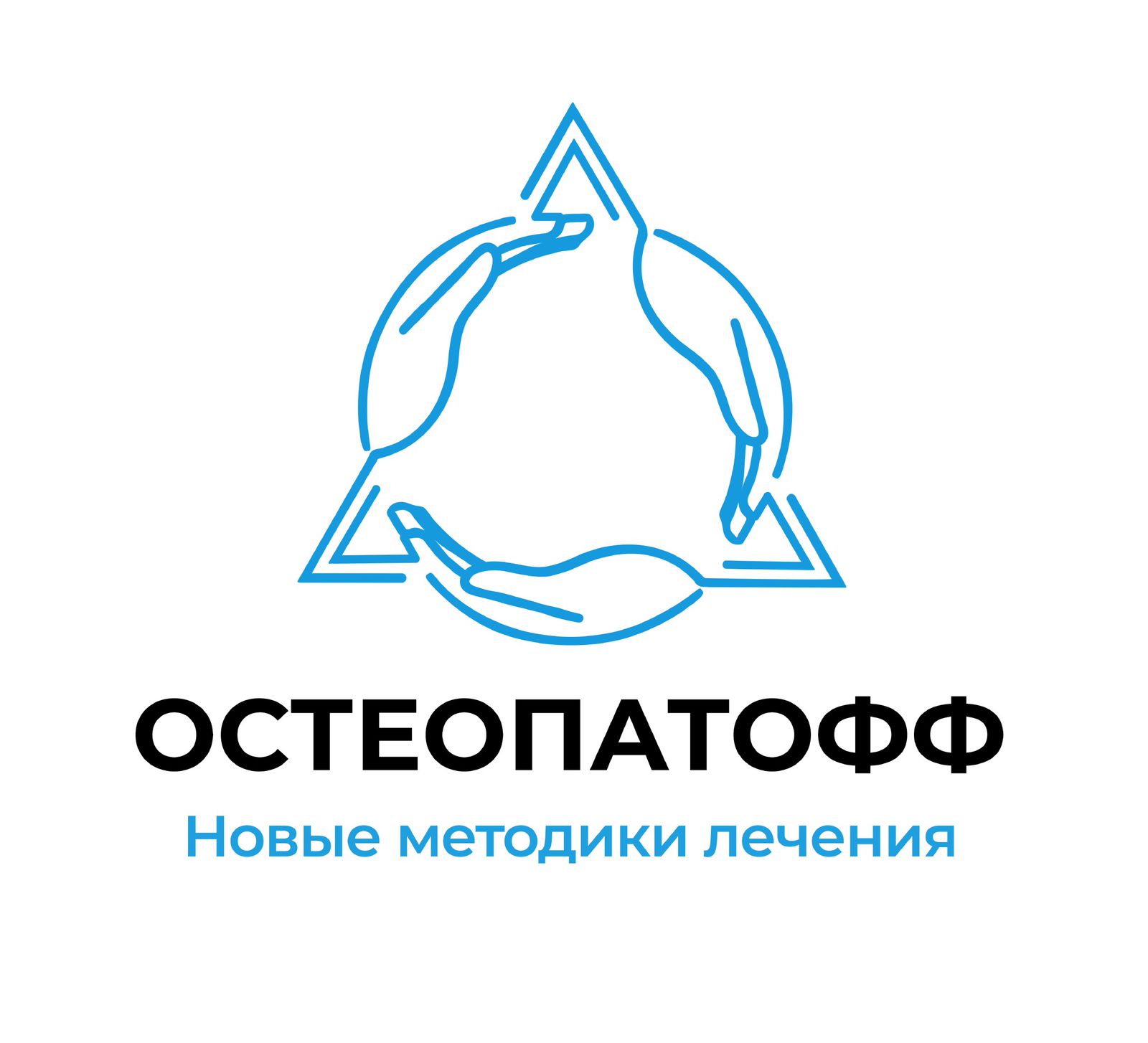 ОСТЕОПАТОФФ

Новые методики лечения